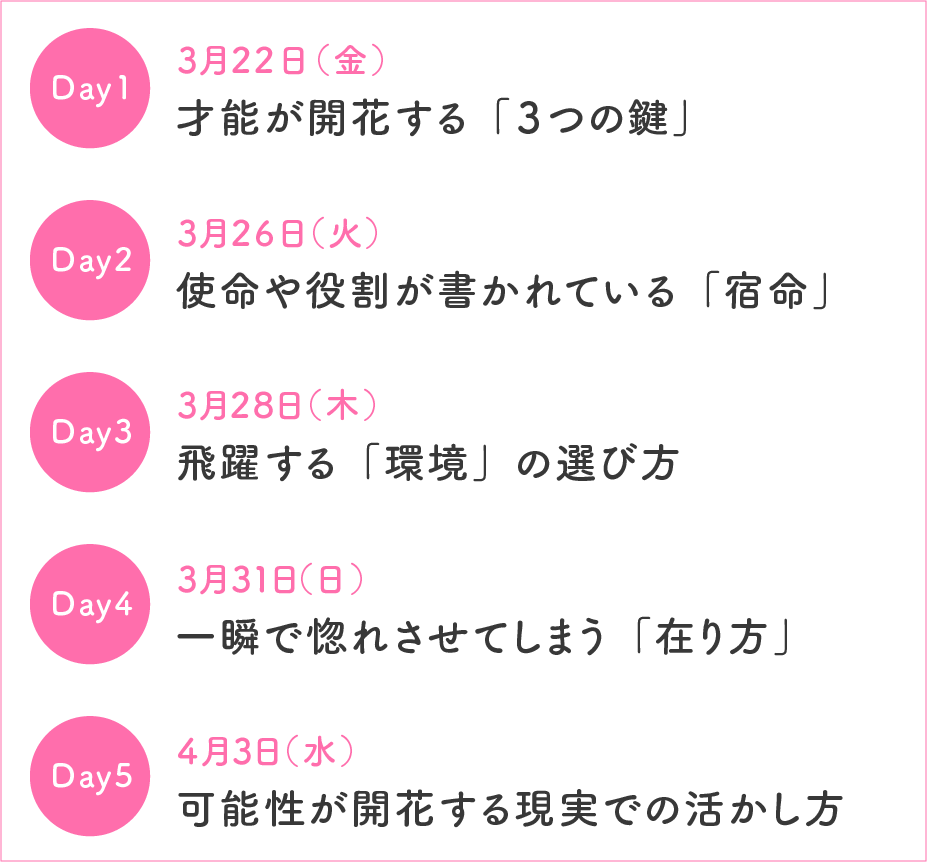 Day1
3月22日（金）
才能が開花する「3つの鍵」

Day2
3月26日（火）
使命や役割が書かれている「宿命」

Day3
3月28日（木）
飛躍する「環境」の選び方

Day4
3月31日（日）
一瞬で惚れさせてしまう「在り方」

Day5
4月3日（水）
可能性が開花する現実での活かし方